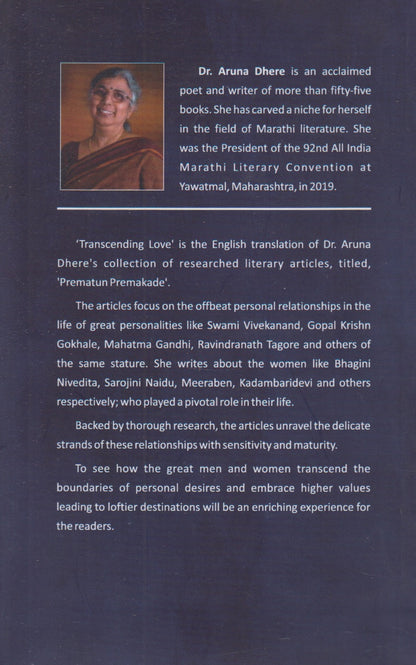 Dr. Aruna Dhere is an acclaimed poet and writer of more than fifty-five books. She has carved a niche for herself in the field of Marathi literature. She was the President of the 92nd All India Marathi Literary Convention at Yawatmal, Maharashtra, in 2019.

'Transcending Love' is the English translation of Dr. Aruna Dhere's collection of researched literary articles, titled, 'Prematun Premakade'.

The articles focus on the offbeat personal relationships in the life of great personalities like Swami Vivekanand, Gopal Krishn Gokhale, Mahatma Gandhi, Ravindranath Tagore and others of the same stature. She writes about the women like Bhagini Nivedita, Sarojini Naidu, Meeraben, Kadambaridevi and others respectively; who played a pivotal role in their life.

Backed by thorough research, the articles unravel the delicate strands of these relationships with sensitivity and maturity.

To see how the great men and women transcend the boundaries of personal desires and embrace higher values leading to loftier destinations will be an enriching experience for the readers.